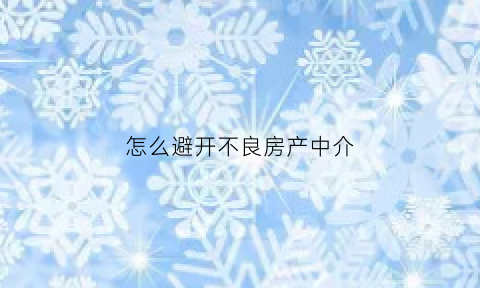 怎么避开不良房产中介